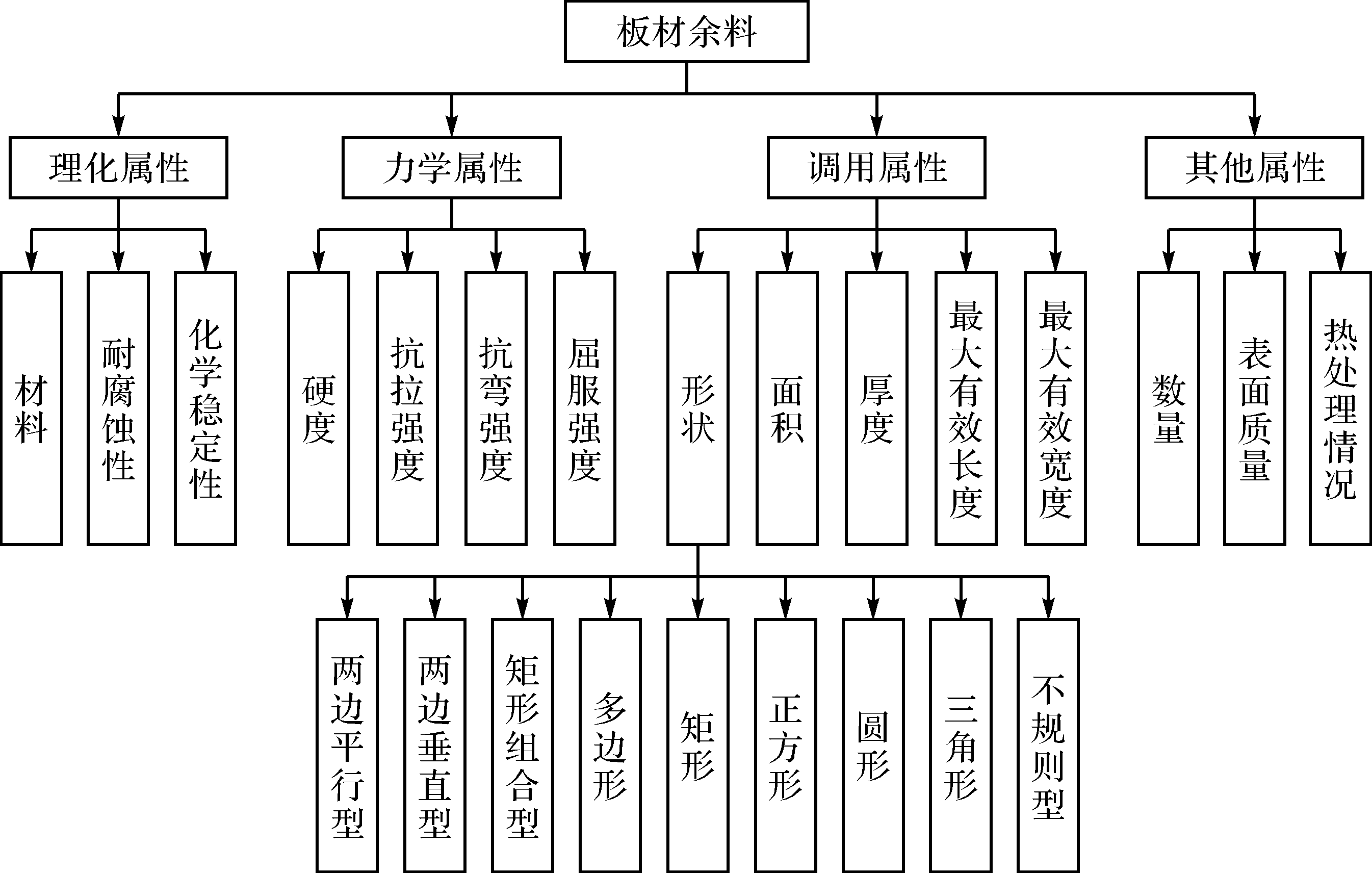 板材余料

理化属性

力学属性

调用属性

其他属性

材料

耐腐蚀性

化学稳定性

硬度

抗拉强度

抗弯强度

屈服强度

形状

面积

厚度

最大有效长度

最大有效宽度

数量

表面质量

热处理情况

两边平行型

两边垂直型

矩形组合型

多边形

矩形

正方形

圆形

三角形

不规则型